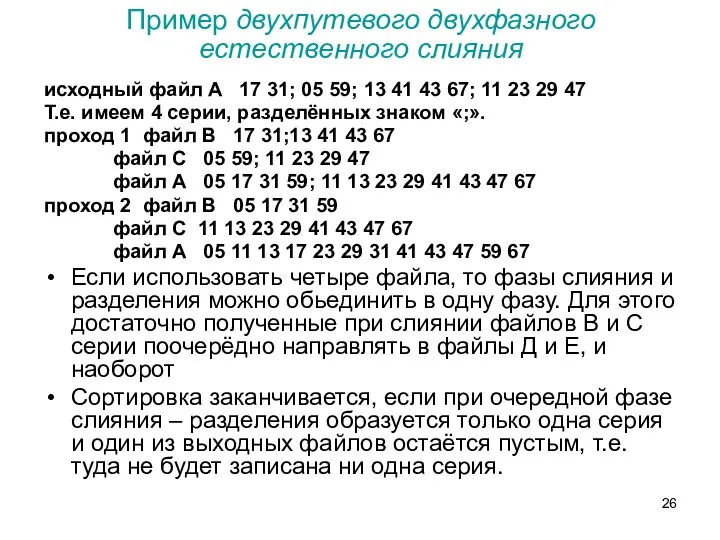 Пример двухпутевого двухфазного естественного слияния

исходный файл А 17 31; 05 59; 13 41 43 67; 11 23 29 47
Т.е. имеем 4 серии, разделённых знаком «;».
проход 1 файл В 17 31;13 41 43 67
файл С 05 59; 11 23 29 47
файл А 05 17 31 59; 11 13 23 29 41 43 47 67
проход 2 файл В 05 17 31 59
файл С 11 13 23 29 41 43 47 67
файл А 05 11 13 17 23 29 31 41 43 47 59 67

• Если использовать четыре файла, то фазы слияния и разделения можно обьединить в одну фазу. Для этого достаточно полученные при слиянии файлов В и С серии поочерёдно направлять в файлы Д и Е, и наоборот

• Сортировка заканчивается, если при очередной фазе слияния – разделения образуется только одна серия и один из выходных файлов остаётся пустым, т.е. туда не будет записана ни одна серия.

26